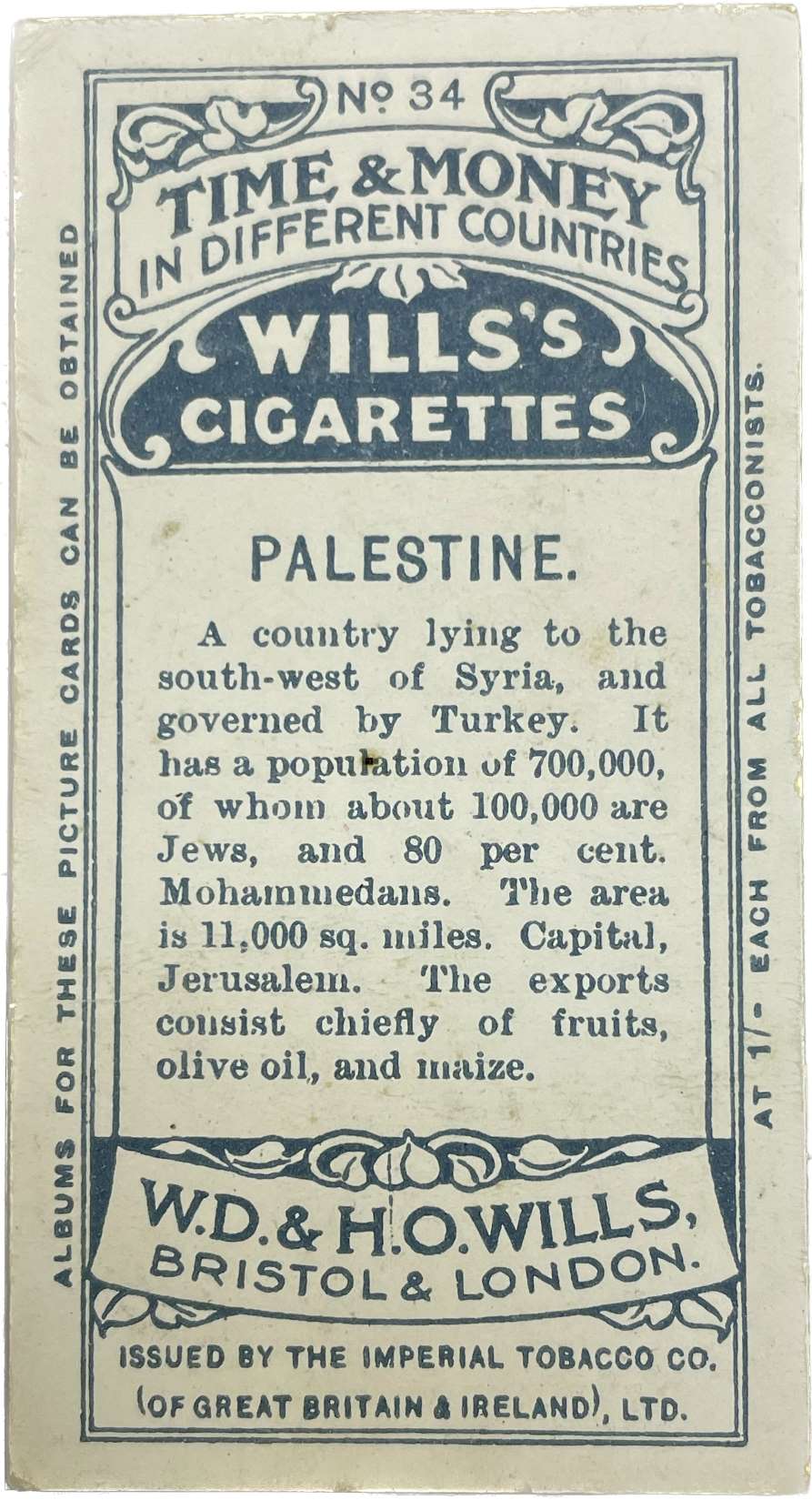 No 34

TIME & MONEY
IN DIFFERENT COUNTRIES

WILLS'S
CIGARETTES

PALESTINE.

A country lying to the south-west of Syria, and governed by Turkey. It has a population of 700,000, of whom about 100,000 are Jews, and 80 per cent. Mohammedans. The area is 11,000 sq. miles. Capital, Jerusalem. The exports consist chiefly of fruits, olive oil, and maize.

W.D. & H.O. WILLS,
BRISTOL & LONDON.

ISSUED BY THE IMPERIAL TOBACCO CO.
(OF GREAT BRITAIN & IRELAND), LTD.

ALBUMS FOR THESE PICTURE CARDS CAN BE OBTAINED

AT 1/- EACH FROM ALL TOBACCONISTS.